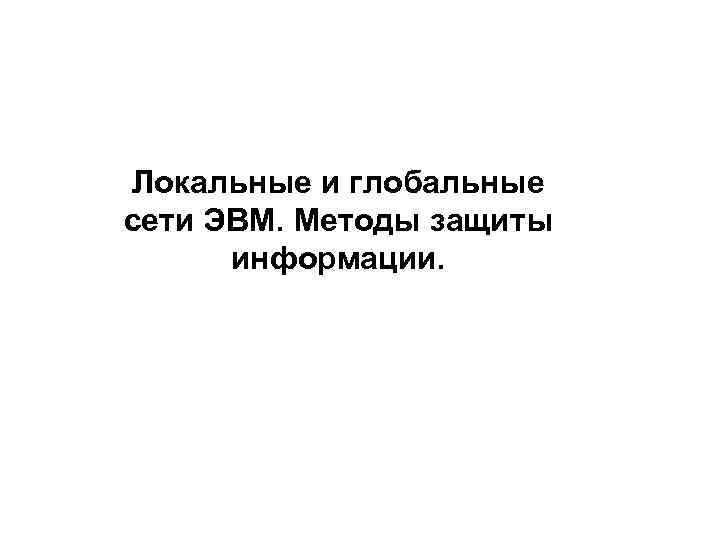 Локальные и глобальные сети ЭВМ. Методы защиты информации.